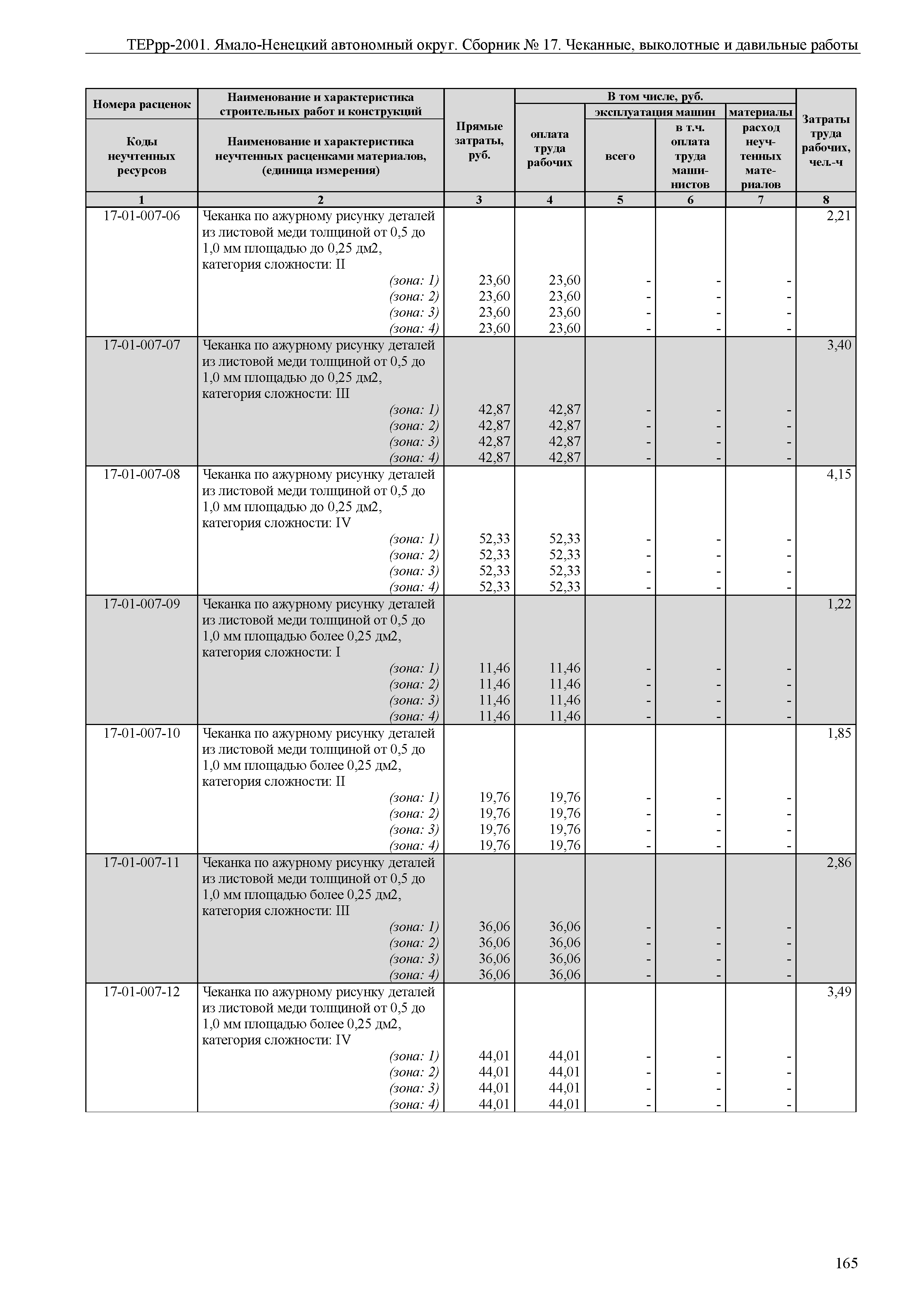 ТЕРрр-2001. Ямало-Ненецкий автономный округ. Сборник № 17. Чеканные, выколотные и давильные работы

| Номера расценок / Коды неучтенных ресурсов | Наименование и характеристика строительных работ и конструкций / Наименование и характеристика неучтенных расценками материалов, (единица измерения) | Прямые затраты, руб. | В том числе, руб.: оплата труда рабочих | эксплуатация машин: всего | эксплуатация машин: в т.ч. оплата труда машинистов | материалы: расход неучтенных материалов | Затраты труда рабочих, чел.-ч |
|---|---|---|---|---|---|---|---|
| 1 | 2 | 3 | 4 | 5 | 6 | 7 | 8 |
| 17-01-007-06 | Чеканка по ажурному рисунку деталей из листовой меди толщиной от 0,5 до 1,0 мм площадью до 0,25 дм2, категория сложности: II | | | | | | 2,21 |
| | (зона: 1) | 23,60 | 23,60 | - | - | - | |
| | (зона: 2) | 23,60 | 23,60 | - | - | - | |
| | (зона: 3) | 23,60 | 23,60 | - | - | - | |
| | (зона: 4) | 23,60 | 23,60 | - | - | - | |
| 17-01-007-07 | Чеканка по ажурному рисунку деталей из листовой меди толщиной от 0,5 до 1,0 мм площадью до 0,25 дм2, категория сложности: III | | | | | | 3,40 |
| | (зона: 1) | 42,87 | 42,87 | - | - | - | |
| | (зона: 2) | 42,87 | 42,87 | - | - | - | |
| | (зона: 3) | 42,87 | 42,87 | - | - | - | |
| | (зона: 4) | 42,87 | 42,87 | - | - | - | |
| 17-01-007-08 | Чеканка по ажурному рисунку деталей из листовой меди толщиной от 0,5 до 1,0 мм площадью до 0,25 дм2, категория сложности: IV | | | | | | 4,15 |
| | (зона: 1) | 52,33 | 52,33 | - | - | - | |
| | (зона: 2) | 52,33 | 52,33 | - | - | - | |
| | (зона: 3) | 52,33 | 52,33 | - | - | - | |
| | (зона: 4) | 52,33 | 52,33 | - | - | - | |
| 17-01-007-09 | Чеканка по ажурному рисунку деталей из листовой меди толщиной от 0,5 до 1,0 мм площадью более 0,25 дм2, категория сложности: I | | | | | | 1,22 |
| | (зона: 1) | 11,46 | 11,46 | - | - | - | |
| | (зона: 2) | 11,46 | 11,46 | - | - | - | |
| | (зона: 3) | 11,46 | 11,46 | - | - | - | |
| | (зона: 4) | 11,46 | 11,46 | - | - | - | |
| 17-01-007-10 | Чеканка по ажурному рисунку деталей из листовой меди толщиной от 0,5 до 1,0 мм площадью более 0,25 дм2, категория сложности: II | | | | | | 1,85 |
| | (зона: 1) | 19,76 | 19,76 | - | - | - | |
| | (зона: 2) | 19,76 | 19,76 | - | - | - | |
| | (зона: 3) | 19,76 | 19,76 | - | - | - | |
| | (зона: 4) | 19,76 | 19,76 | - | - | - | |
| 17-01-007-11 | Чеканка по ажурному рисунку деталей из листовой меди толщиной от 0,5 до 1,0 мм площадью более 0,25 дм2, категория сложности: III | | | | | | 2,86 |
| | (зона: 1) | 36,06 | 36,06 | - | - | - | |
| | (зона: 2) | 36,06 | 36,06 | - | - | - | |
| | (зона: 3) | 36,06 | 36,06 | - | - | - | |
| | (зона: 4) | 36,06 | 36,06 | - | - | - | |
| 17-01-007-12 | Чеканка по ажурному рисунку деталей из листовой меди толщиной от 0,5 до 1,0 мм площадью более 0,25 дм2, категория сложности: IV | | | | | | 3,49 |
| | (зона: 1) | 44,01 | 44,01 | - | - | - | |
| | (зона: 2) | 44,01 | 44,01 | - | - | - | |
| | (зона: 3) | 44,01 | 44,01 | - | - | - | |
| | (зона: 4) | 44,01 | 44,01 | - | - | - | |

165